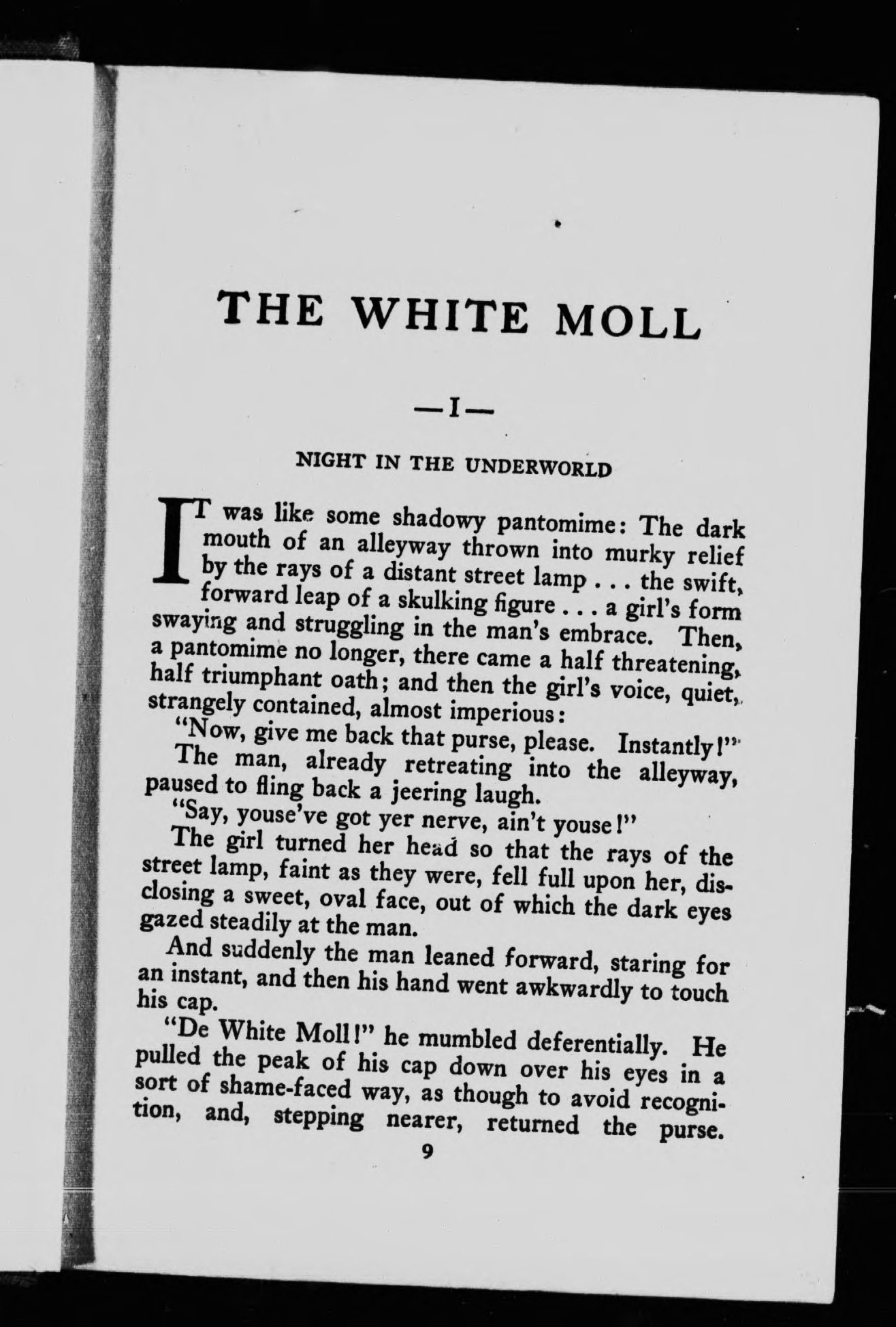 THE WHITE MOLL

—I—

NIGHT IN THE UNDERWORLD

IT was like some shadowy pantomime: The dark mouth of an alleyway thrown into murky relief by the rays of a distant street lamp . . . the swift, forward leap of a skulking figure . . . a girl's form swaying and struggling in the man's embrace. Then, a pantomime no longer, there came a half threatening, half triumphant oath; and then the girl's voice, quiet, strangely contained, almost imperious:

"Now, give me back that purse, please. Instantly!"

The man, already retreating into the alleyway, paused to fling back a jeering laugh.

"Say, youse've got yer nerve, ain't youse!"

The girl turned her head so that the rays of the street lamp, faint as they were, fell full upon her, disclosing a sweet, oval face, out of which the dark eyes gazed steadily at the man.

And suddenly the man leaned forward, staring for an instant, and then his hand went awkwardly to touch his cap.

"De White Moll!" he mumbled deferentially. He pulled the peak of his cap down over his eyes in a sort of shame-faced way, as though to avoid recognition, and, stepping nearer, returned the purse.

9